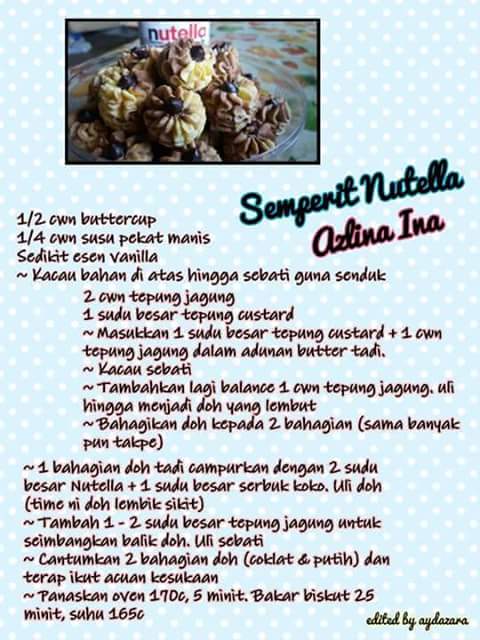 nutella

Semperit Nutella
Azlina Ina

1/2 cwn buttercup
1/4 cwn susu pekat manis
Sedikit esen vanilla
~ Kacau bahan di atas hingga sebati guna senduk

2 cwn tepung jagung
1 sudu besar tepung custard
~ Masukkan 1 sudu besar tepung custard + 1 cwn tepung jagung dalam adunan butter tadi.
~ Kacau sebati
~ Tambahkan lagi balance 1 cwn tepung jagung. uli hingga menjadi doh yang lembut
~ Bahagikan doh kepada 2 bahagian (sama banyak pun takpe)

~ 1 bahagian doh tadi campurkan dengan 2 sudu besar Nutella + 1 sudu besar serbuk koko. Uli doh (time ni doh lembik sikit)
~ Tambah 1 - 2 sudu besar tepung jagung untuk seimbangkan balik doh. Uli sebati
~ Cantumkan 2 bahagian doh (coklat & putih) dan terap ikut acuan kesukaan
~ Panaskan oven 170c, 5 minit. Bakar biskut 25 minit, suhu 165c

edited by aydazara